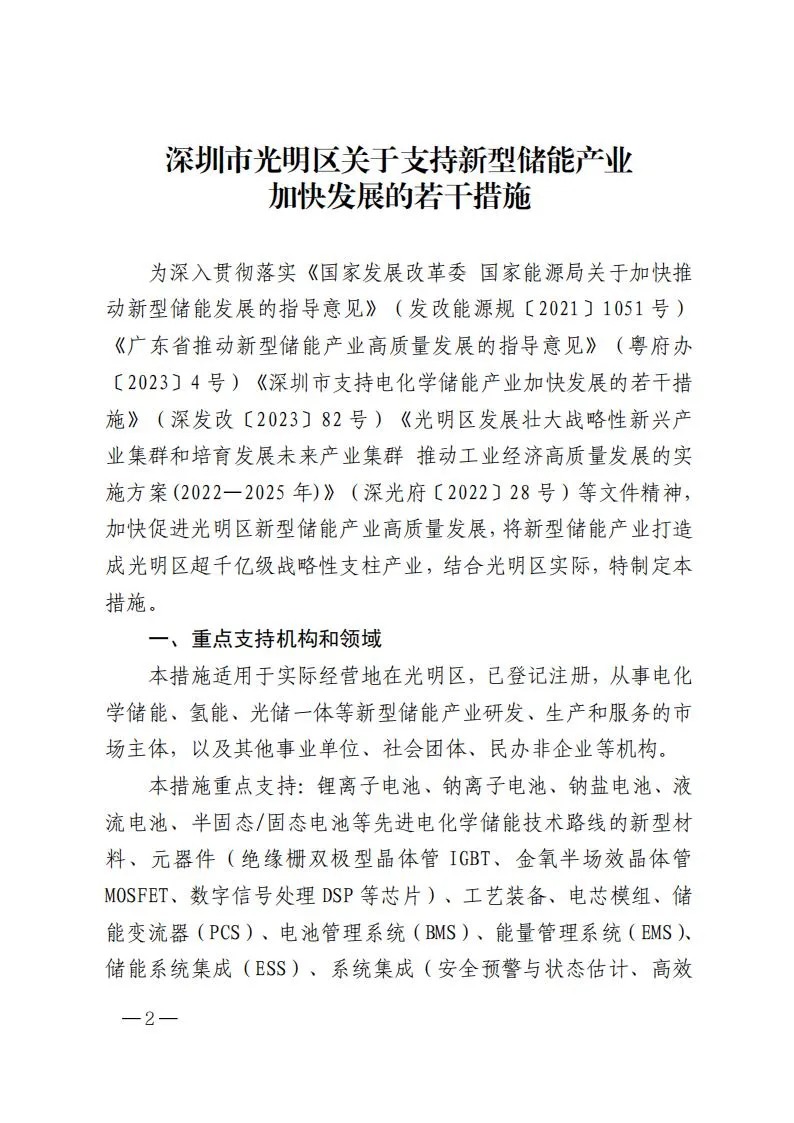 深圳市光明区关于支持新型储能产业加快发展的若干措施

为深入贯彻落实《国家发展改革委 国家能源局关于加快推动新型储能发展的指导意见》（发改能源规〔2021〕1051号）《广东省推动新型储能产业高质量发展的指导意见》（粤府办〔2023〕4号）《深圳市支持电化学储能产业加快发展的若干措施》（深发改〔2023〕82号）《光明区发展壮大战略性新兴产业集群和培育发展未来产业集群 推动工业经济高质量发展的实施方案(2022—2025年)》（深光府〔2022〕28号）等文件精神，加快促进光明区新型储能产业高质量发展，将新型储能产业打造成光明区超千亿级战略性支柱产业，结合光明区实际，特制定本措施。

一、重点支持机构和领域

本措施适用于实际经营地在光明区，已登记注册，从事电化学储能、氢能、光储一体等新型储能产业研发、生产和服务的市场主体，以及其他事业单位、社会团体、民办非企业等机构。

本措施重点支持：锂离子电池、钠离子电池、钠盐电池、液流电池、半固态/固态电池等先进电化学储能技术路线的新型材料、元器件（绝缘栅双极型晶体管 IGBT、金氧半场效晶体管 MOSFET、数字信号处理 DSP 等芯片）、工艺装备、电芯模组、储能变流器（PCS）、电池管理系统（BMS）、能量管理系统（EMS）、储能系统集成（ESS）、系统集成（安全预警与状态估计、高效

—2—